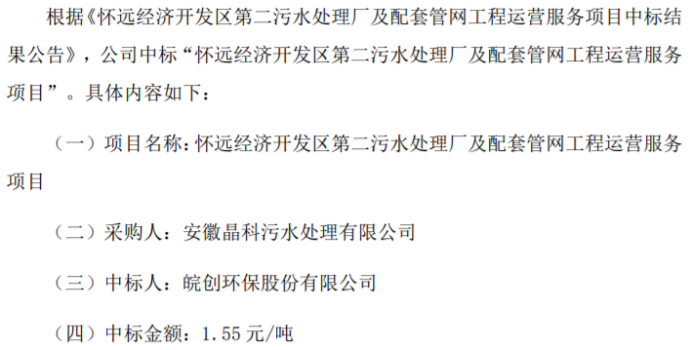 根据《怀远经济开发区第二污水处理厂及配套管网工程运营服务项目中标结果公告》，公司中标“怀远经济开发区第二污水处理厂及配套管网工程运营服务项目”。具体内容如下：

（一）项目名称：怀远经济开发区第二污水处理厂及配套管网工程运营服务项目

（二）采购人：安徽晶科污水处理有限公司

（三）中标人：皖创环保股份有限公司

（四）中标金额：1.55元/吨